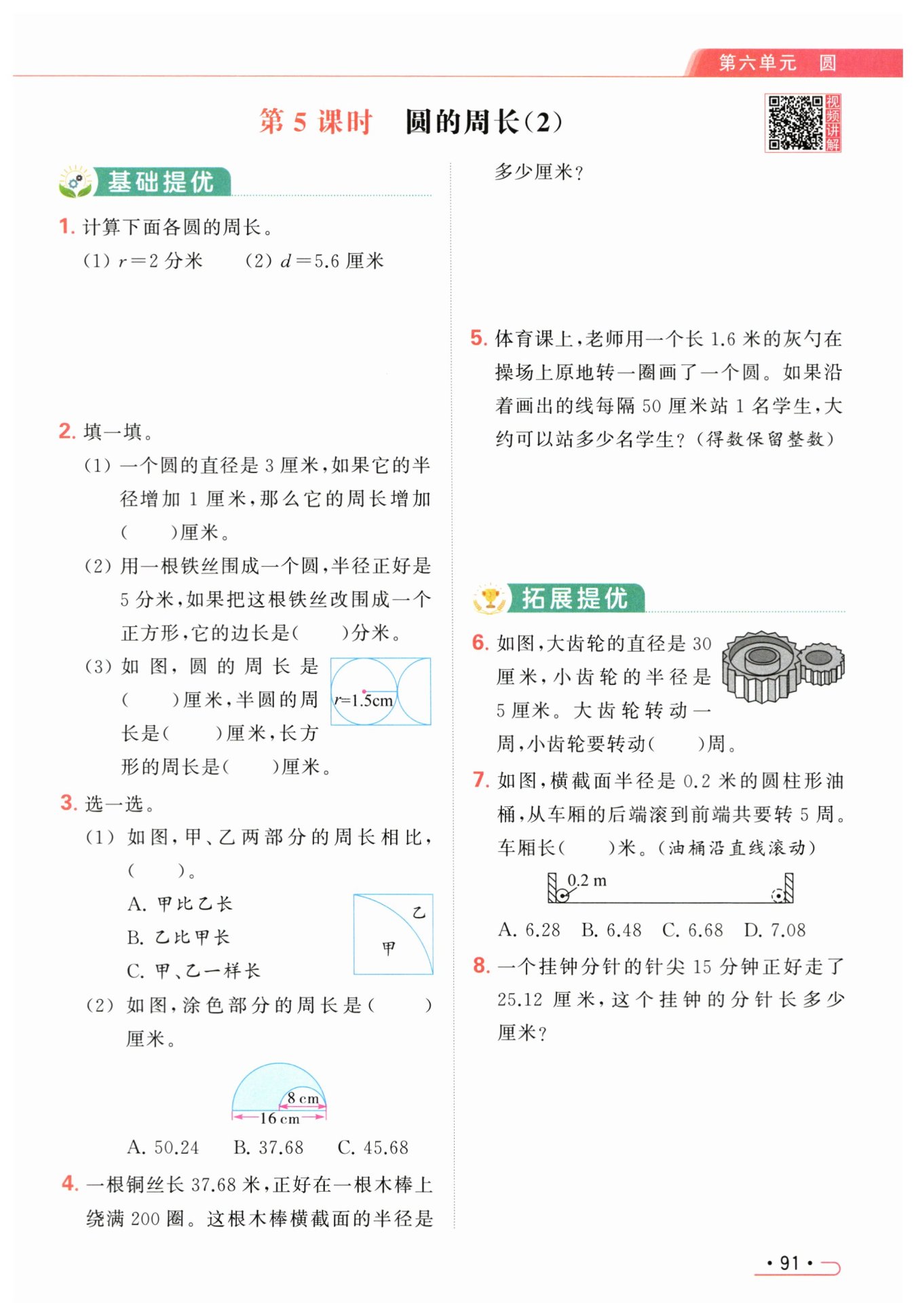 第六单元　圆

第 5 课时　圆的周长(2)

视频讲解

基础提优

1. 计算下面各圆的周长。

(1) $r=2$ 分米　　(2) $d=5.6$ 厘米

2. 填一填。

(1) 一个圆的直径是 3 厘米，如果它的半径增加 1 厘米，那么它的周长增加(　　)厘米。

(2) 用一根铁丝围成一个圆，半径正好是 5 分米，如果把这根铁丝改围成一个正方形，它的边长是(　　)分米。

(3) 如图，圆的周长是(　　)厘米，半圆的周长是(　　)厘米，长方形的周长是(　　)厘米。

$r=1.5$cm

3. 选一选。

(1) 如图，甲、乙两部分的周长相比，(　　)。

A. 甲比乙长

B. 乙比甲长

C. 甲、乙一样长

乙

甲

(2) 如图，涂色部分的周长是(　　)厘米。

8 cm

16 cm

A. 50.24　　B. 37.68　　C. 45.68

4. 一根铜丝长 37.68 米，正好在一根木棒上绕满 200 圈。这根木棒横截面的半径是多少厘米？

5. 体育课上，老师用一个长 1.6 米的灰勺在操场上原地转一圈画了一个圆。如果沿着画出的线每隔 50 厘米站 1 名学生，大约可以站多少名学生？(得数保留整数)

拓展提优

6. 如图，大齿轮的直径是 30 厘米，小齿轮的半径是 5 厘米。大齿轮转动一周，小齿轮要转动(　　)周。

7. 如图，横截面半径是 0.2 米的圆柱形油桶，从车厢的后端滚到前端共要转 5 周。车厢长(　　)米。(油桶沿直线滚动)

0.2 m

A. 6.28　　B. 6.48　　C. 6.68　　D. 7.08

8. 一个挂钟分针的针尖 15 分钟正好走了 25.12 厘米，这个挂钟的分针长多少厘米？

· 91 ·